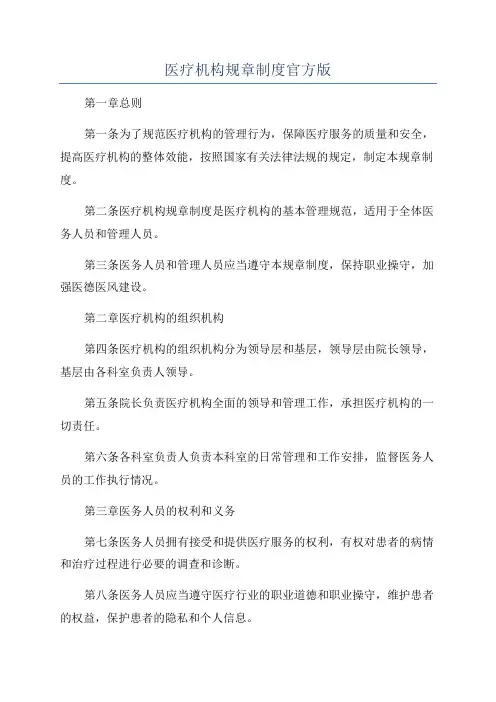 医疗机构规章制度官方版

第一章总则

第一条为了规范医疗机构的管理行为，保障医疗服务的质量和安全，提高医疗机构的整体效能，按照国家有关法律法规的规定，制定本规章制度。

第二条医疗机构规章制度是医疗机构的基本管理规范，适用于全体医务人员和管理人员。

第三条医务人员和管理人员应当遵守本规章制度，保持职业操守，加强医德医风建设。

第二章医疗机构的组织机构

第四条医疗机构的组织机构分为领导层和基层，领导层由院长领导，基层由各科室负责人领导。

第五条院长负责医疗机构全面的领导和管理工作，承担医疗机构的一切责任。

第六条各科室负责人负责本科室的日常管理和工作安排，监督医务人员的工作执行情况。

第三章医务人员的权利和义务

第七条医务人员拥有接受和提供医疗服务的权利，有权对患者的病情和治疗过程进行必要的调查和诊断。

第八条医务人员应当遵守医疗行业的职业道德和职业操守，维护患者的权益，保护患者的隐私和个人信息。